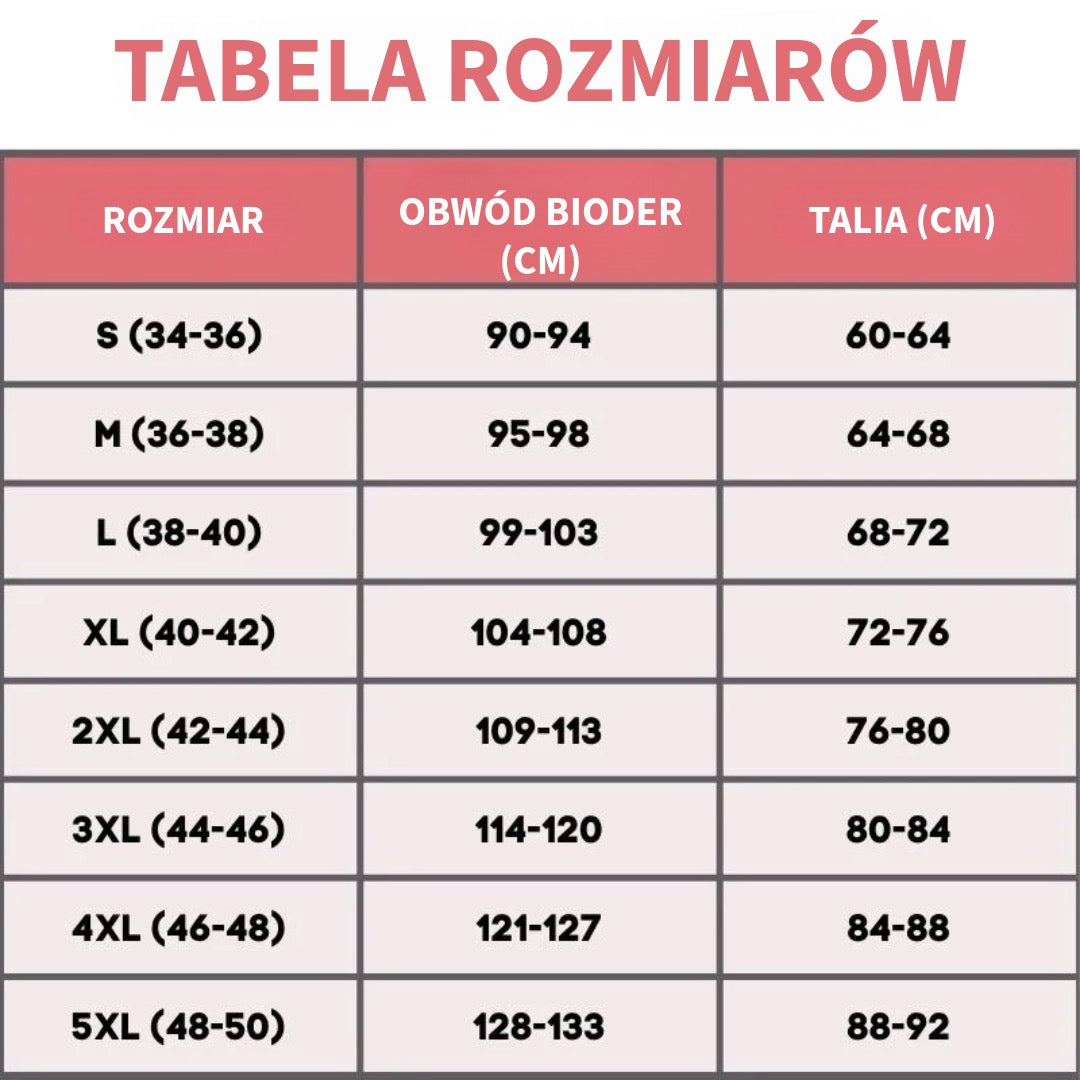 TABELA ROZMIARÓW

| ROZMIAR | OBWÓD BIODER (CM) | TALIA (CM) |
|---|---|---|
| S (34-36) | 90-94 | 60-64 |
| M (36-38) | 95-98 | 64-68 |
| L (38-40) | 99-103 | 68-72 |
| XL (40-42) | 104-108 | 72-76 |
| 2XL (42-44) | 109-113 | 76-80 |
| 3XL (44-46) | 114-120 | 80-84 |
| 4XL (46-48) | 121-127 | 84-88 |
| 5XL (48-50) | 128-133 | 88-92 |